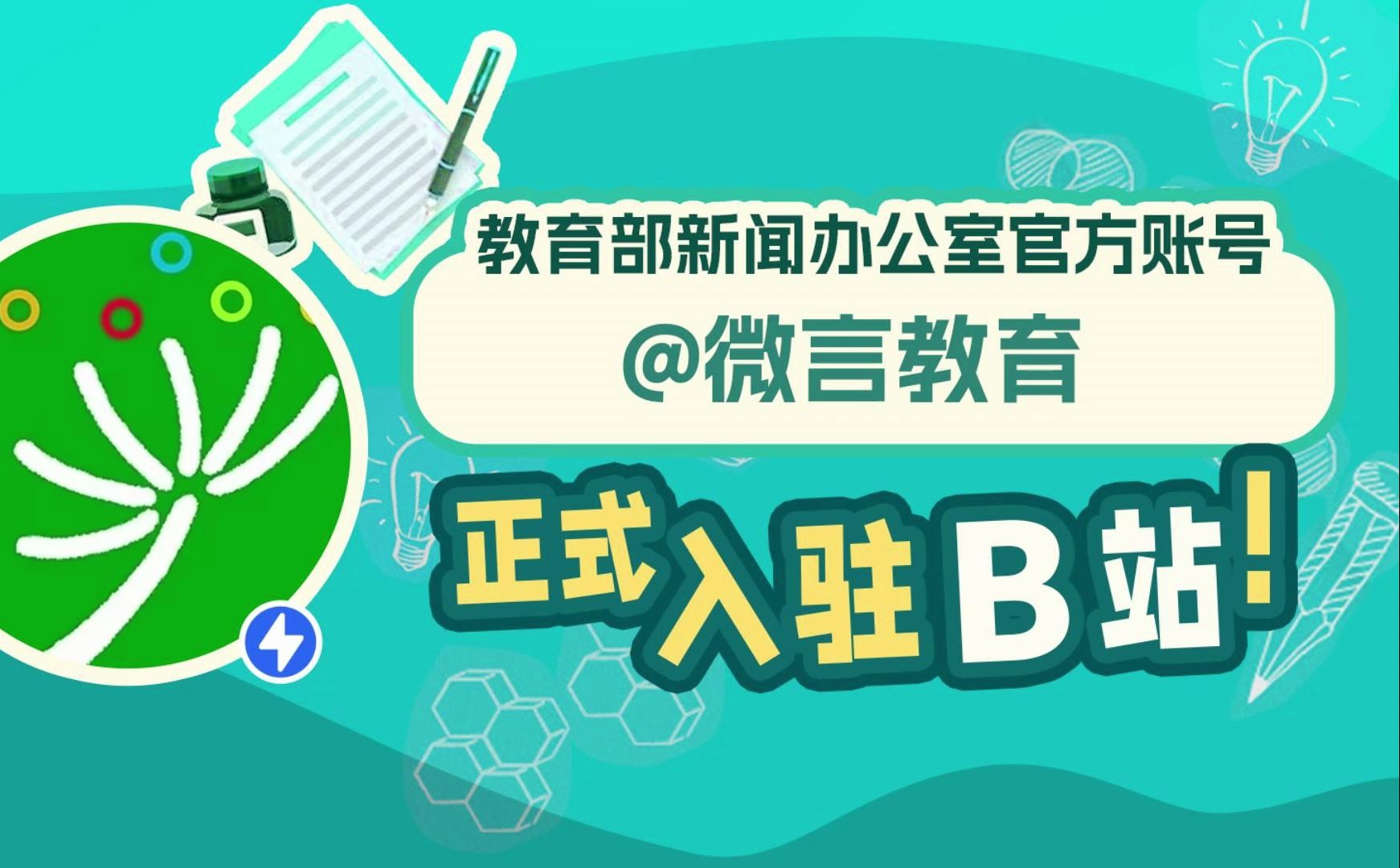 教育部新闻办公室官方账号
@微言教育

正式入驻B站!